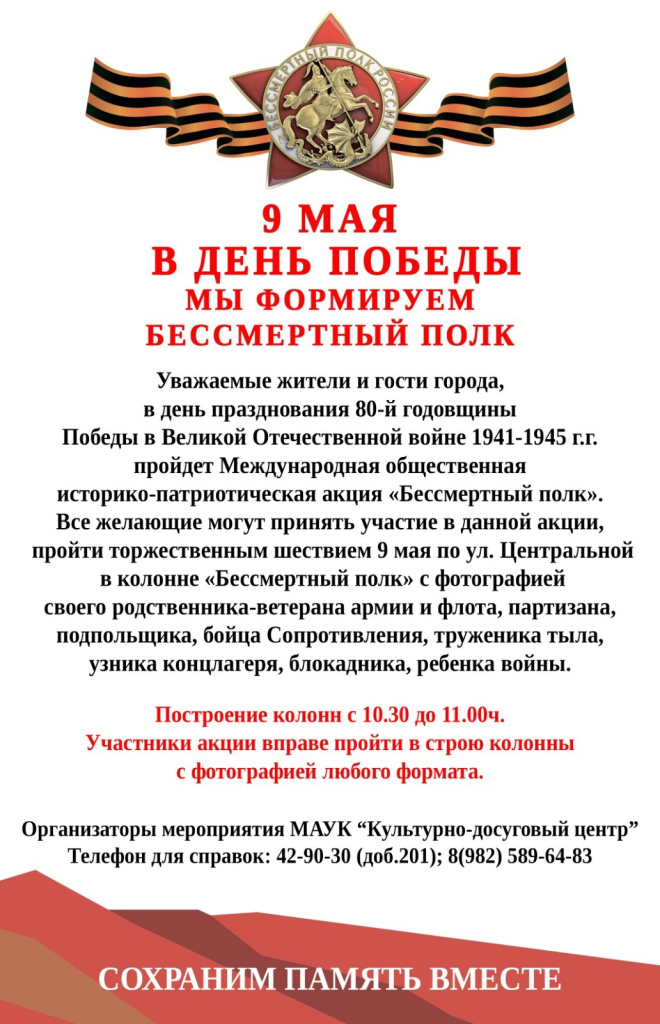 БЕССМЕРТНЫЙ ПОЛК РОССИИ

9 МАЯ
В ДЕНЬ ПОБЕДЫ
МЫ ФОРМИРУЕМ
БЕССМЕРТНЫЙ ПОЛК

Уважаемые жители и гости города, в день празднования 80-й годовщины Победы в Великой Отечественной войне 1941-1945 г.г. пройдет Международная общественная историко-патриотическая акция «Бессмертный полк». Все желающие могут принять участие в данной акции, пройти торжественным шествием 9 мая по ул. Центральной в колонне «Бессмертный полк» с фотографией своего родственника-ветерана армии и флота, партизана, подпольщика, бойца Сопротивления, труженика тыла, узника концлагеря, блокадника, ребенка войны.

Построение колонн с 10.30 до 11.00ч.
Участники акции вправе пройти в строю колонны с фотографией любого формата.

Организаторы мероприятия МАУК “Культурно-досуговый центр”
Телефон для справок: 42-90-30 (доб.201); 8(982) 589-64-83

СОХРАНИМ ПАМЯТЬ ВМЕСТЕ